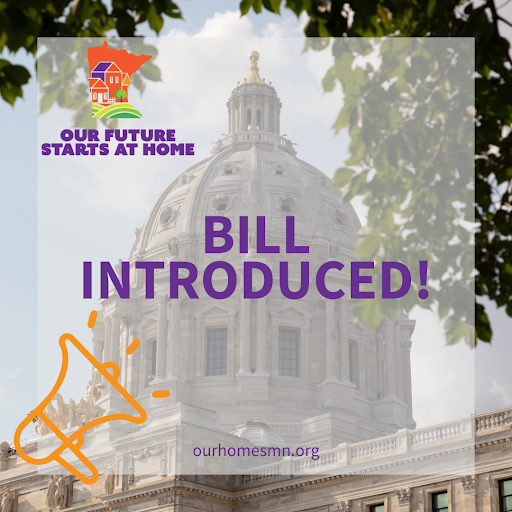 OUR FUTURE STARTS AT HOME

BILL INTRODUCED!

ourhomesmn.org